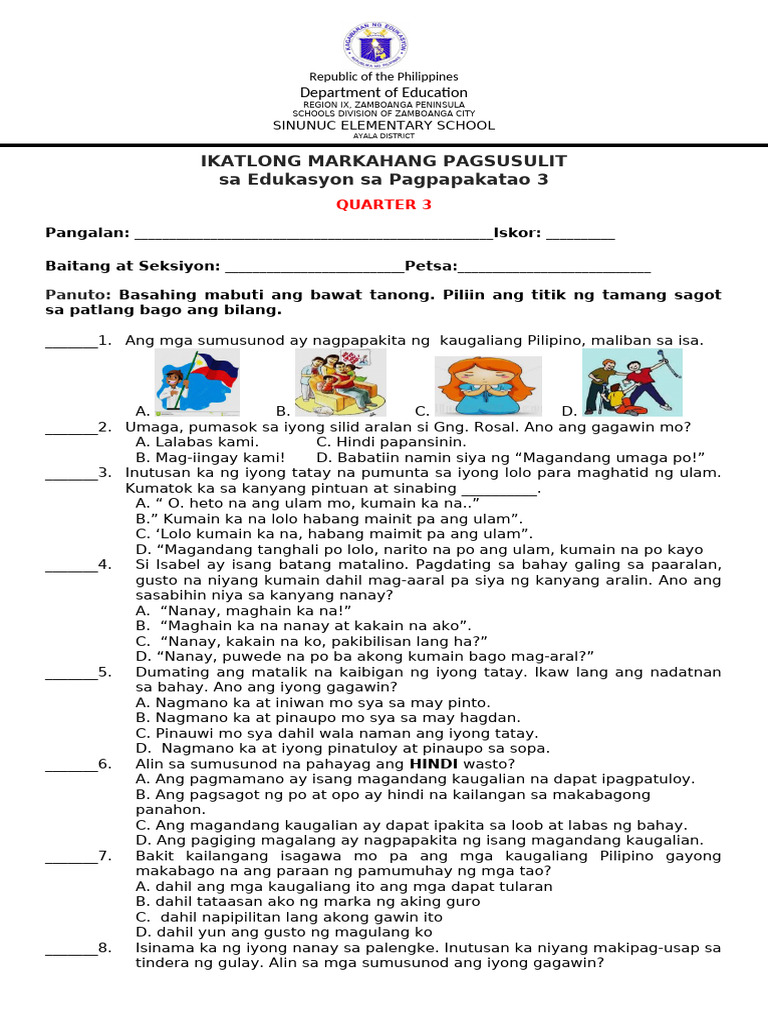 Republic of the Philippines
Department of Education
REGION IX, ZAMBOANGA PENINSULA
SCHOOLS DIVISION OF ZAMBOANGA CITY
SINUNUC ELEMENTARY SCHOOL
AYALA DISTRICT

IKATLONG MARKAHANG PAGSUSULIT
sa Edukasyon sa Pagpapakatao 3

QUARTER 3

Pangalan: ____Iskor: ____

Baitang at Seksiyon: ____Petsa:____

Panuto: Basahing mabuti ang bawat tanong. Piliin ang titik ng tamang sagot sa patlang bago ang bilang.

____1. Ang mga sumusunod ay nagpapakita ng kaugaliang Pilipino, maliban sa isa.
A. B. C. D.

____2. Umaga, pumasok sa iyong silid aralan si Gng. Rosal. Ano ang gagawin mo?
A. Lalabas kami. C. Hindi papansinin.
B. Mag-iingay kami! D. Babatiin namin siya ng "Magandang umaga po!"

____3. Inutusan ka ng iyong tatay na pumunta sa iyong lolo para maghatid ng ulam. Kumatok ka sa kanyang pintuan at sinabing ____.
A. " O. heto na ang ulam mo, kumain ka na.."
B." Kumain ka na lolo habang mainit pa ang ulam".
C. 'Lolo kumain ka na, habang maimit pa ang ulam".
D. "Magandang tanghali po lolo, narito na po ang ulam, kumain na po kayo

____4. Si Isabel ay isang batang matalino. Pagdating sa bahay galing sa paaralan, gusto na niyang kumain dahil mag-aaral pa siya ng kanyang aralin. Ano ang sasabihin niya sa kanyang nanay?
A. "Nanay, maghain ka na!"
B. "Maghain ka na nanay at kakain na ako".
C. "Nanay, kakain na ko, pakibilisan lang ha?"
D. "Nanay, puwede na po ba akong kumain bago mag-aral?"

____5. Dumating ang matalik na kaibigan ng iyong tatay. Ikaw lang ang nadatnan sa bahay. Ano ang iyong gagawin?
A. Nagmano ka at iniwan mo sya sa may pinto.
B. Nagmano ka at pinaupo mo sya sa may hagdan.
C. Pinauwi mo sya dahil wala naman ang iyong tatay.
D. Nagmano ka at iyong pinatuloy at pinaupo sa sopa.

____6. Alin sa sumusunod na pahayag ang HINDI wasto?
A. Ang pagmamano ay isang magandang kaugalian na dapat ipagpatuloy.
B. Ang pagsagot ng po at opo ay hindi na kailangan sa makabagong panahon.
C. Ang magandang kaugalian ay dapat ipakita sa loob at labas ng bahay.
D. Ang pagiging magalang ay nagpapakita ng isang magandang kaugalian.

____7. Bakit kailangang isagawa mo pa ang mga kaugaliang Pilipino gayong makabago na ang paraan ng pamumuhay ng mga tao?
A. dahil ang mga kaugaliang ito ang mga dapat tularan
B. dahil tataasan ako ng marka ng aking guro
C. dahil napipilitan lang akong gawin ito
D. dahil yun ang gusto ng magulang ko

____8. Isinama ka ng iyong nanay sa palengke. Inutusan ka niyang makipag-usap sa tindera ng gulay. Alin sa mga sumusunod ang iyong gagawin?